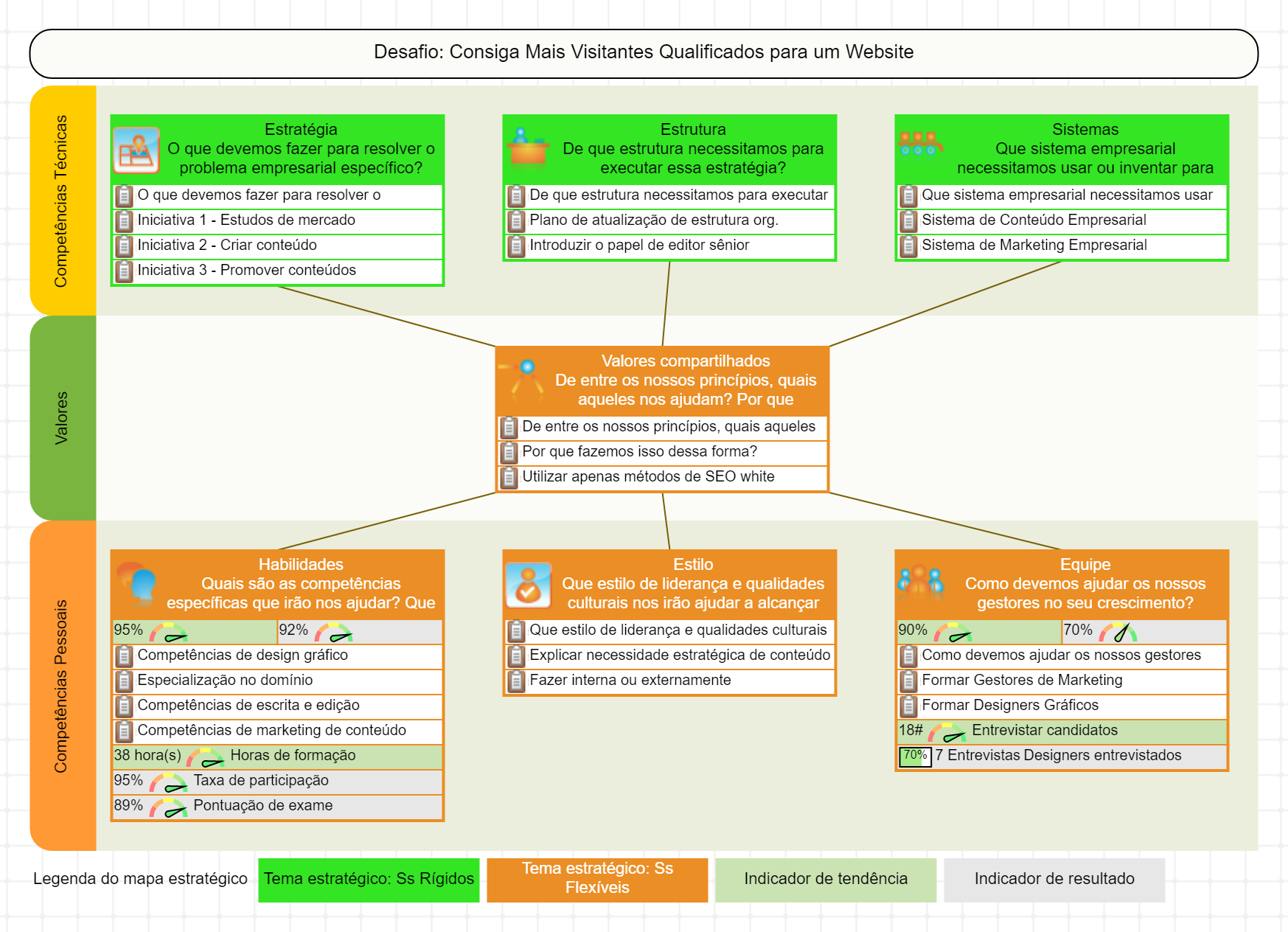 Desafio: Consiga Mais Visitantes Qualificados para um Website

Competências Técnicas

Estratégia
O que devemos fazer para resolver o problema empresarial específico?
O que devemos fazer para resolver o
Iniciativa 1 - Estudos de mercado
Iniciativa 2 - Criar conteúdo
Iniciativa 3 - Promover conteúdos

Estrutura
De que estrutura necessitamos para executar essa estratégia?
De que estrutura necessitamos para executar
Plano de atualização de estrutura org.
Introduzir o papel de editor sênior

Sistemas
Que sistema empresarial necessitamos usar ou inventar para
Que sistema empresarial necessitamos usar
Sistema de Conteúdo Empresarial
Sistema de Marketing Empresarial

Valores

Valores compartilhados
De entre os nossos princípios, quais aqueles nos ajudam? Por que
De entre os nossos princípios, quais aqueles
Por que fazemos isso dessa forma?
Utilizar apenas métodos de SEO white

Competências Pessoais

Habilidades
Quais são as competências específicas que irão nos ajudar? Que
95% 92%
Competências de design gráfico
Especialização no domínio
Competências de escrita e edição
Competências de marketing de conteúdo
38 hora(s) Horas de formação
95% Taxa de participação
89% Pontuação de exame

Estilo
Que estilo de liderança e qualidades culturais nos irão ajudar a alcançar
Que estilo de liderança e qualidades culturais
Explicar necessidade estratégica de conteúdo
Fazer interna ou externamente

Equipe
Como devemos ajudar os nossos gestores no seu crescimento?
90% 70%
Como devemos ajudar os nossos gestores
Formar Gestores de Marketing
Formar Designers Gráficos
18# Entrevistar candidatos
70% 7 Entrevistas Designers entrevistados

Legenda do mapa estratégico
Tema estratégico: Ss Rígidos
Tema estratégico: Ss Flexíveis
Indicador de tendência
Indicador de resultado